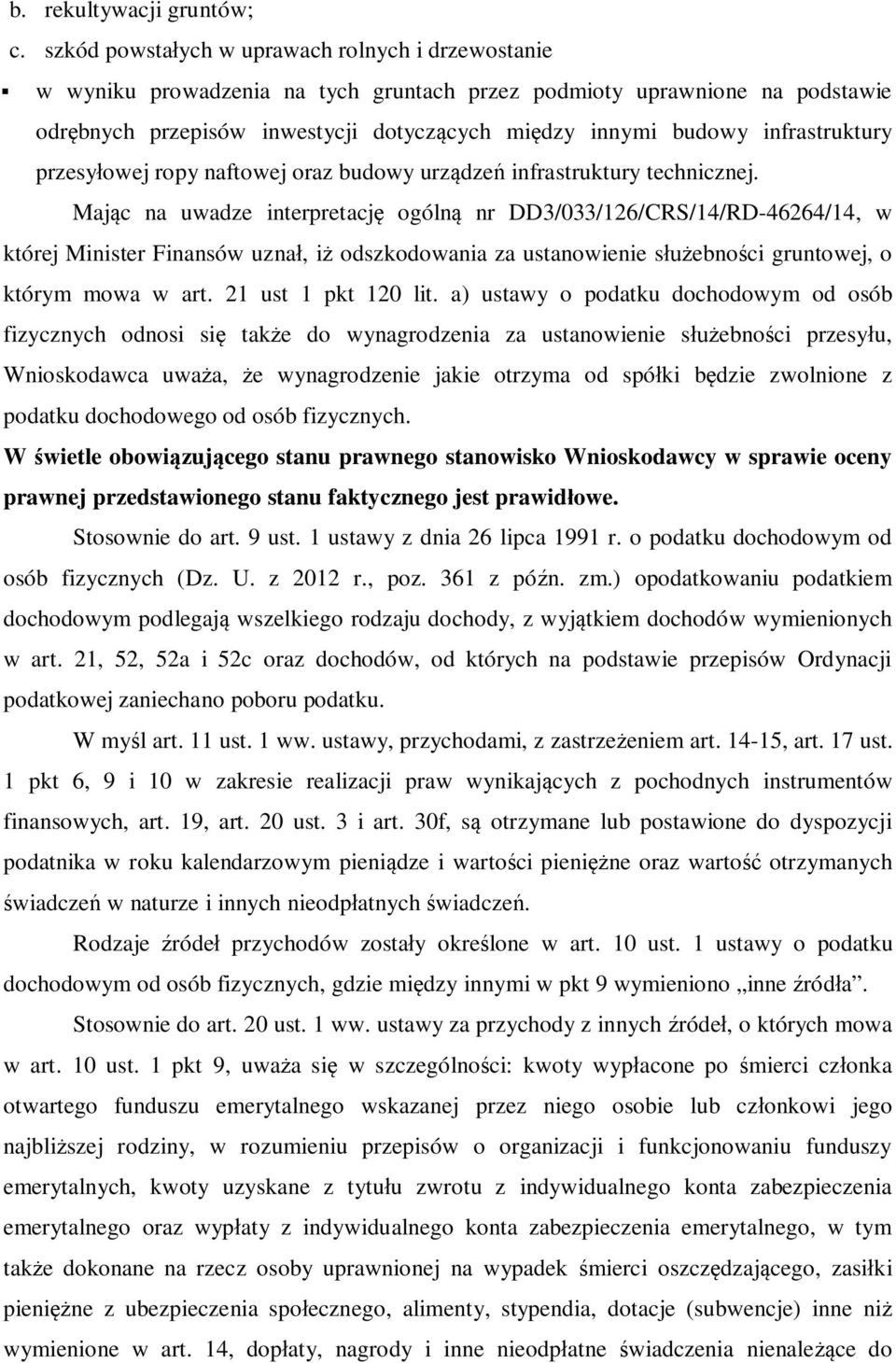 b. rekultywacji gruntów;

c. szkód powstałych w uprawach rolnych i drzewostanie

▪ w wyniku prowadzenia na tych gruntach przez podmioty uprawnione na podstawie odrębnych przepisów inwestycji dotyczących między innymi budowy infrastruktury przesyłowej ropy naftowej oraz budowy urządzeń infrastruktury technicznej.

Mając na uwadze interpretację ogólną nr DD3/033/126/CRS/14/RD-46264/14, w której Minister Finansów uznał, iż odszkodowania za ustanowienie służebności gruntowej, o którym mowa w art. 21 ust 1 pkt 120 lit. a) ustawy o podatku dochodowym od osób fizycznych odnosi się także do wynagrodzenia za ustanowienie służebności przesyłu, Wnioskodawca uważa, że wynagrodzenie jakie otrzyma od spółki będzie zwolnione z podatku dochodowego od osób fizycznych.

W świetle obowiązującego stanu prawnego stanowisko Wnioskodawcy w sprawie oceny prawnej przedstawionego stanu faktycznego jest prawidłowe.

Stosownie do art. 9 ust. 1 ustawy z dnia 26 lipca 1991 r. o podatku dochodowym od osób fizycznych (Dz. U. z 2012 r., poz. 361 z późn. zm.) opodatkowaniu podatkiem dochodowym podlegają wszelkiego rodzaju dochody, z wyjątkiem dochodów wymienionych w art. 21, 52, 52a i 52c oraz dochodów, od których na podstawie przepisów Ordynacji podatkowej zaniechano poboru podatku.

W myśl art. 11 ust. 1 ww. ustawy, przychodami, z zastrzeżeniem art. 14-15, art. 17 ust. 1 pkt 6, 9 i 10 w zakresie realizacji praw wynikających z pochodnych instrumentów finansowych, art. 19, art. 20 ust. 3 i art. 30f, są otrzymane lub postawione do dyspozycji podatnika w roku kalendarzowym pieniądze i wartości pieniężne oraz wartość otrzymanych świadczeń w naturze i innych nieodpłatnych świadczeń.

Rodzaje źródeł przychodów zostały określone w art. 10 ust. 1 ustawy o podatku dochodowym od osób fizycznych, gdzie między innymi w pkt 9 wymieniono „inne źródła”.

Stosownie do art. 20 ust. 1 ww. ustawy za przychody z innych źródeł, o których mowa w art. 10 ust. 1 pkt 9, uważa się w szczególności: kwoty wypłacone po śmierci członka otwartego funduszu emerytalnego wskazanej przez niego osobie lub członkowi jego najbliższej rodziny, w rozumieniu przepisów o organizacji i funkcjonowaniu funduszy emerytalnych, kwoty uzyskane z tytułu zwrotu z indywidualnego konta zabezpieczenia emerytalnego oraz wypłaty z indywidualnego konta zabezpieczenia emerytalnego, w tym także dokonane na rzecz osoby uprawnionej na wypadek śmierci oszczędzającego, zasiłki pieniężne z ubezpieczenia społecznego, alimenty, stypendia, dotacje (subwencje) inne niż wymienione w art. 14, dopłaty, nagrody i inne nieodpłatne świadczenia nienależące do